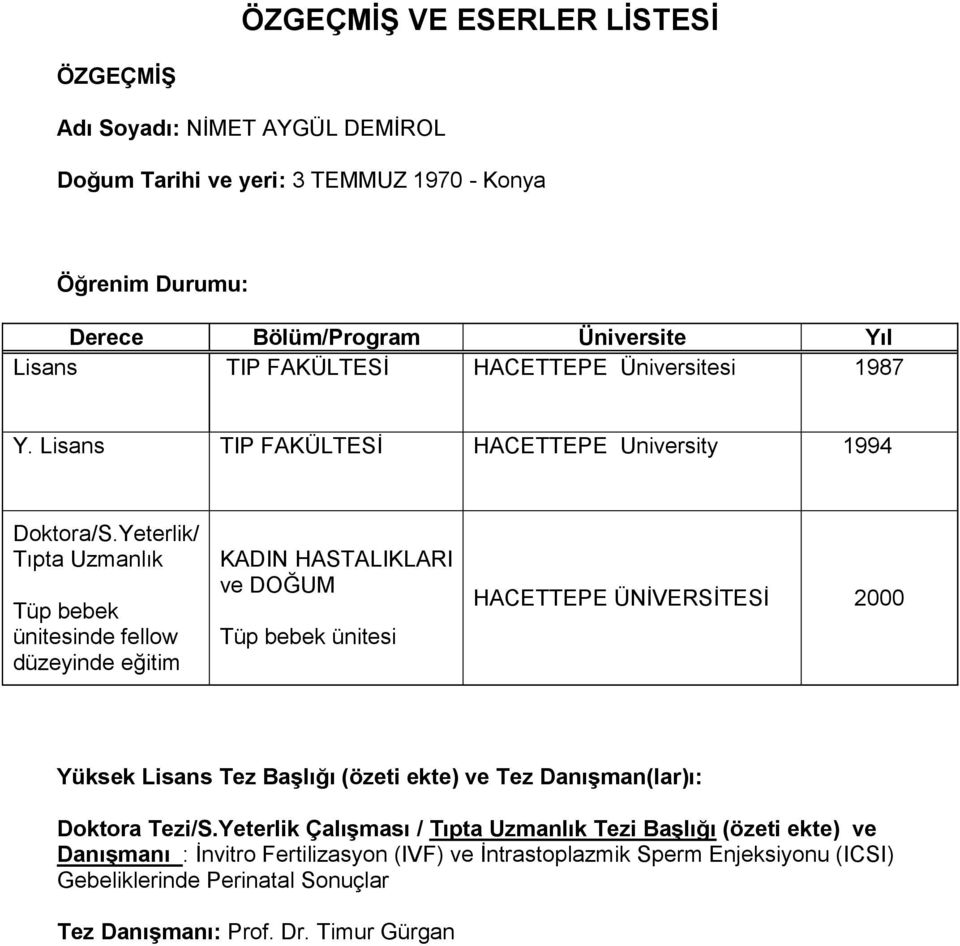 ÖZGEÇMİŞ VE ESERLER LİSTESİ

ÖZGEÇMİŞ

Adı Soyadı: NİMET AYGÜL DEMİROL

Doğum Tarihi ve yeri: 3 TEMMUZ 1970 - Konya

Öğrenim Durumu:

| Derece | Bölüm/Program | Üniversite | Yıl |
|---|---|---|---|
| Lisans | TIP FAKÜLTESİ | HACETTEPE Üniversitesi | 1987 |
| Y. Lisans | TIP FAKÜLTESİ | HACETTEPE University | 1994 |
| Doktora/S.Yeterlik/ Tıpta Uzmanlık Tüp bebek ünitesinde fellow düzeyinde eğitim | KADIN HASTALIKLARI ve DOĞUM Tüp bebek ünitesi | HACETTEPE ÜNİVERSİTESİ | 2000 |

Yüksek Lisans Tez Başlığı (özeti ekte) ve Tez Danışman(lar)ı:

Doktora Tezi/S.Yeterlik Çalışması / Tıpta Uzmanlık Tezi Başlığı (özeti ekte) ve Danışmanı : İnvitro Fertilizasyon (IVF) ve İntrastoplazmik Sperm Enjeksiyonu (ICSI) Gebeliklerinde Perinatal Sonuçlar

Tez Danışmanı: Prof. Dr. Timur Gürgan